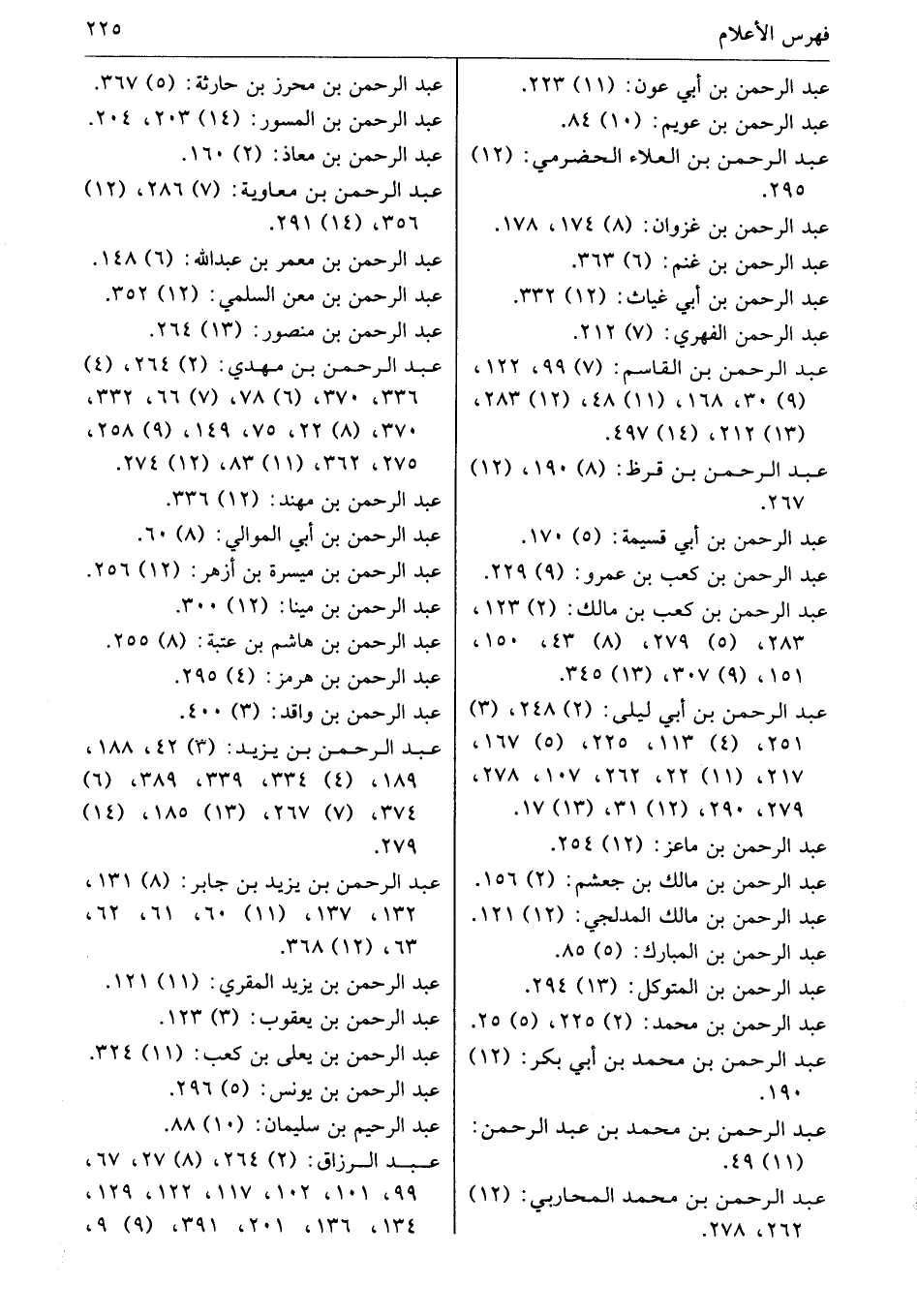 فهرس الأعلام ٢٢٥

عبد الرحمن بن أبي عون: (١١) ٢٢٣.
عبد الرحمن بن عويم: (١٠) ٨٤.
عبد الرحمن بن العلاء الحضرمي: (١٢) ٢٩٥.
عبد الرحمن بن غزوان: (٨) ١٧٤، ١٧٨.
عبد الرحمن بن غنم: (٦) ٣٦٣.
عبد الرحمن بن أبي غياث: (١٢) ٣٣٢.
عبد الرحمن الفهري: (٧) ٢١٢.
عبد الرحمن بن القاسم: (٧) ٩٩، ١٢٢، (٩) ٣٠، ١٦٨، (١١) ٤٨، (١٢) ٢٨٣، (١٣) ٢١٢، (١٤) ٤٩٧.
عبد الرحمن بن قرظ: (٨) ١٩٠، (١٢) ٢٦٧.
عبد الرحمن بن أبي قسيمة: (٥) ١٧٠.
عبد الرحمن بن كعب بن عمرو: (٩) ٢٢٩.
عبد الرحمن بن كعب بن مالك: (٢) ١٢٣، ٢٨٣، (٥) ٢٧٩، (٨) ٤٣، ١٥٠، ١٥١، (٩) ٣٠٧، (١٣) ٣٤٥.
عبد الرحمن بن أبي ليلى: (٢) ٢٤٨، (٣) ٢٥١، (٤) ١١٣، ٢٢٥، (٥) ١٦٧، ٢١٧، (١١) ٢٢، ٢٦٢، ١٠٧، ٢٧٨، ٢٧٩، ٢٩٠، (١٢) ٣١، (١٣) ١٧.
عبد الرحمن بن ماعز: (١٢) ٢٥٤.
عبد الرحمن بن مالك بن جعشم: (٢) ١٥٦.
عبد الرحمن بن مالك المدلجي: (١٢) ١٢١.
عبد الرحمن بن المبارك: (٥) ٨٥.
عبد الرحمن بن المتوكل: (١٣) ٢٩٤.
عبد الرحمن بن محمد: (٢) ٢٢٥، (٥) ٢٥.
عبد الرحمن بن محمد بن أبي بكر: (١٢) ١٩٠.
عبد الرحمن بن محمد بن عبد الرحمن: (١١) ٤٩.
عبد الرحمن بن محمد المحاربي: (١٢) ٢٦٢، ٢٧٨.

عبد الرحمن بن محرز بن حارثة: (٥) ٣٦٧.
عبد الرحمن بن المسور: (١٤) ٢٠٣، ٢٠٤.
عبد الرحمن بن معاذ: (٢) ١٦٠.
عبد الرحمن بن معاوية: (٧) ٢٨٦، (١٢) ٣٥٦، (١٤) ٢٩١.
عبد الرحمن بن معمر بن عبدالله: (٦) ١٤٨.
عبد الرحمن بن معن السلمي: (١٢) ٣٥٢.
عبد الرحمن بن منصور: (١٣) ٢٦٤.
عبد الرحمن بن مهدي: (٢) ٢٦٤، (٤) ٣٣٦، ٣٧٠، (٦) ٧٨، (٧) ٦٦، ٣٣٢، ٣٧٠، (٨) ٢٢، ٧٥، ١٤٩، (٩) ٢٥٨، ٢٧٥، ٣٦٢، (١١) ٨٣، (١٢) ٢٧٤.
عبد الرحمن بن مهند: (١٢) ٣٣٦.
عبد الرحمن بن أبي الموالي: (٨) ٦٠.
عبد الرحمن بن ميسرة بن أزهر: (١٢) ٢٥٦.
عبد الرحمن بن مينا: (١٢) ٣٠٠.
عبد الرحمن بن هاشم بن عتبة: (٨) ٢٥٥.
عبد الرحمن بن هرمز: (٤) ٢٩٥.
عبد الرحمن بن واقد: (٣) ٤٠٠.
عبد الرحمن بن يزيد: (٣) ٤٢، ١٨٨، ١٨٩، (٤) ٣٣٤، ٣٣٩، ٣٨٩، (٦) ٣٧٤، (٧) ٢٦٧، (١٣) ١٨٥، (١٤) ٢٧٩.
عبد الرحمن بن يزيد بن جابر: (٨) ١٣١، ١٣٢، ١٣٧، (١١) ٦٠، ٦١، ٦٢، ٦٣، (١٢) ٣٦٨.
عبد الرحمن بن يزيد المقري: (١١) ١٢١.
عبد الرحمن بن يعقوب: (٣) ١٢٣.
عبد الرحمن بن يعلى بن كعب: (١١) ٣٢٤.
عبد الرحمن بن يونس: (٥) ٢٩٦.
عبد الرحيم بن سليمان: (١٠) ٨٨.
عبد الرزاق: (٢) ٢٦٤، (٨) ٢٧، ٦٧، ٩٩، ١٠١، ١٠٢، ١١٧، ١٢٢، ١٢٩، ١٣٤، ١٣٦، ٢٠١، ٣٩١، (٩) ٩،